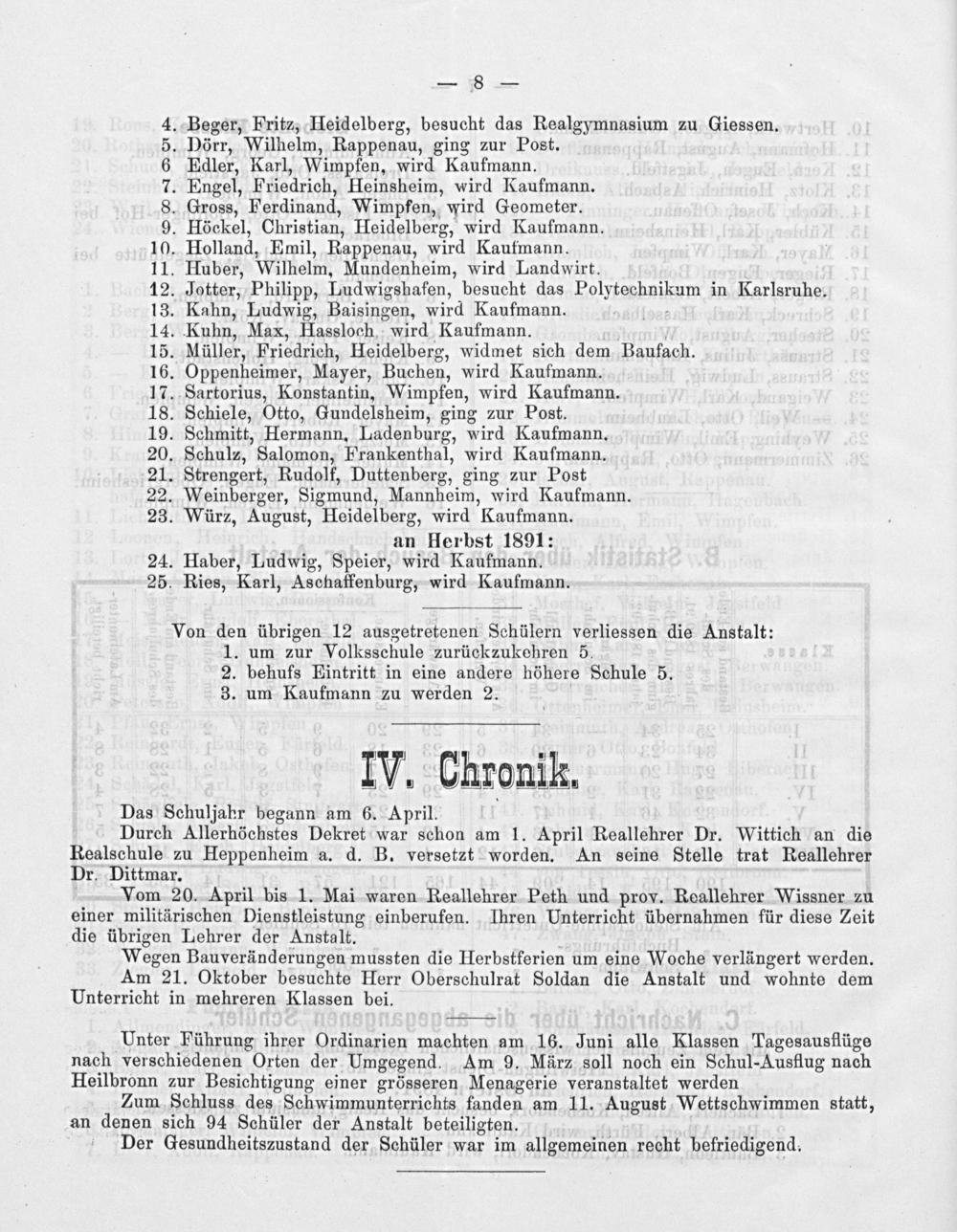 — 8 —

4. Beger, Fritz, Heidelberg, besucht das Realgymnasium zu Giessen.
5. Dörr, Wilhelm, Rappenau, ging zur Post.
6 Edler, Karl, Wimpfen, wird Kaufmann.
7. Engel, Friedrich, Heinsheim, wird Kaufmann.
8. Gross, Ferdinand, Wimpfen, wird Geometer.
9. Höckel, Christian, Heidelberg, wird Kaufmann.
10. Holland, Emil, Rappenau, wird Kaufmann.
11. Huber, Wilhelm, Mundenheim, wird Landwirt.
12. Jotter, Philipp, Ludwigshafen, besucht das Polytechnikum in Karlsruhe.
13. Kahn, Ludwig, Baisingen, wird Kaufmann.
14. Kuhn, Max, Hassloch, wird Kaufmann.
15. Müller, Friedrich, Heidelberg, widmet sich dem Baufach.
16. Oppenheimer, Mayer, Buchen, wird Kaufmann.
17. Sartorius, Konstantin, Wimpfen, wird Kaufmann.
18. Schiele, Otto, Gundelsheim, ging zur Post.
19. Schmitt, Hermann, Ladenburg, wird Kaufmann.
20. Schulz, Salomon, Frankenthal, wird Kaufmann.
21. Strengert, Rudolf, Duttenberg, ging zur Post
22. Weinberger, Sigmund, Mannheim, wird Kaufmann.
23. Würz, August, Heidelberg, wird Kaufmann.

an Herbst 1891:
24. Haber, Ludwig, Speier, wird Kaufmann.
25. Ries, Karl, Aschaffenburg, wird Kaufmann.

Von den übrigen 12 ausgetretenen Schülern verliessen die Anstalt:
1. um zur Volksschule zurückzukehren 5.
2. behufs Eintritt in eine andere höhere Schule 5.
3. um Kaufmann zu werden 2.

IV. Chronik.

Das Schuljahr begann am 6. April.

Durch Allerhöchstes Dekret war schon am 1. April Reallehrer Dr. Wittich an die Realschule zu Heppenheim a. d. B. versetzt worden. An seine Stelle trat Reallehrer Dr. Dittmar.

Vom 20. April bis 1. Mai waren Reallehrer Peth und prov. Reallehrer Wissner zu einer militärischen Dienstleistung einberufen. Ihren Unterricht übernahmen für diese Zeit die übrigen Lehrer der Anstalt.

Wegen Bauveränderungen mussten die Herbstferien um eine Woche verlängert werden.

Am 21. Oktober besuchte Herr Oberschulrat Soldan die Anstalt und wohnte dem Unterricht in mehreren Klassen bei.

Unter Führung ihrer Ordinarien machten am 16. Juni alle Klassen Tagesausflüge nach verschiedenen Orten der Umgegend. Am 9. März soll noch ein Schul-Ausflug nach Heilbronn zur Besichtigung einer grösseren Menagerie veranstaltet werden

Zum Schluss des Schwimmunterrichts fanden am 11. August Wettschwimmen statt, an denen sich 94 Schüler der Anstalt beteiligten.

Der Gesundheitszustand der Schüler war im allgemeinen recht befriedigend.